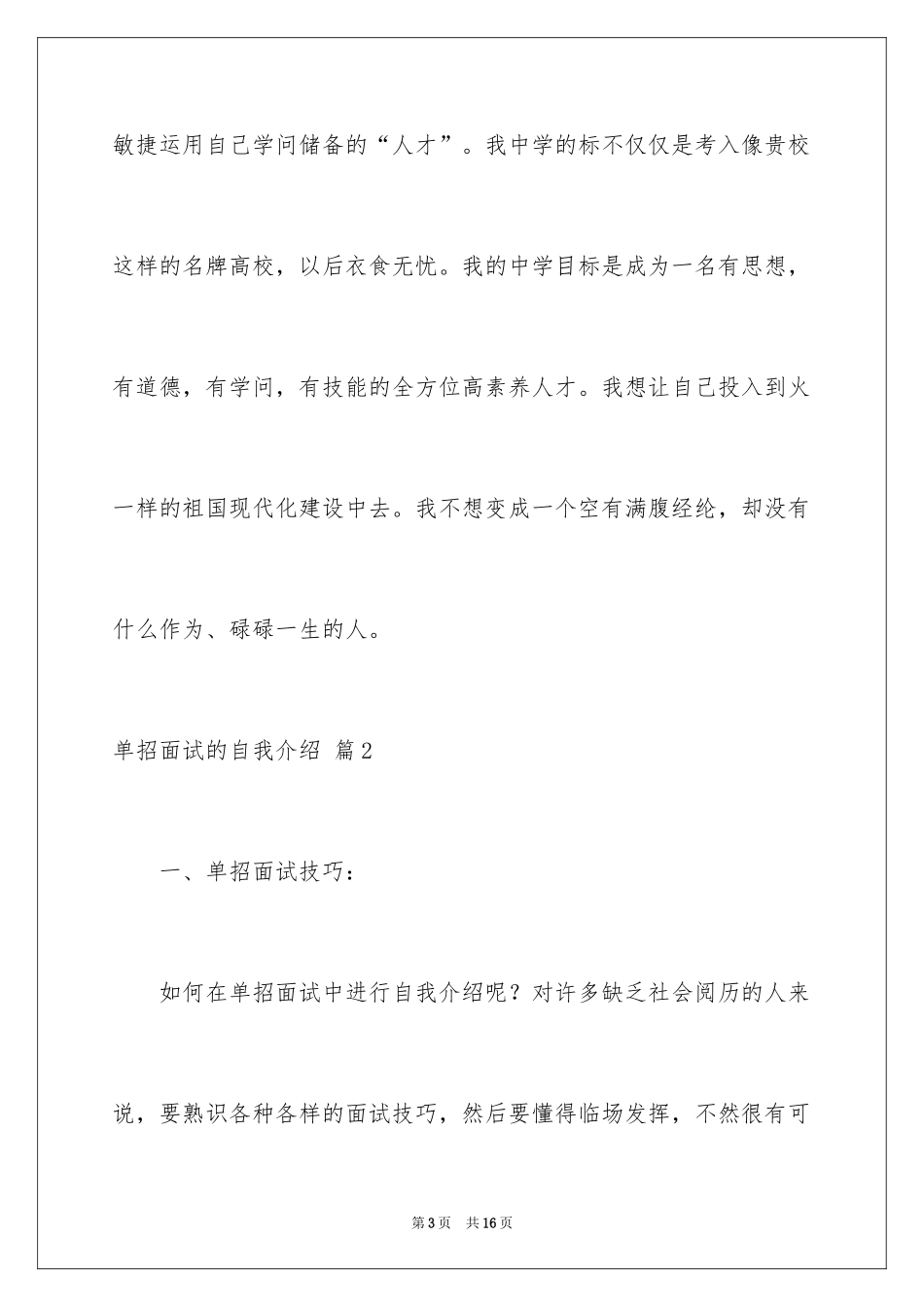 敏捷运用自己学问储备的“人才”。我中学的标不仅仅是考入像贵校这样的名牌高校，以后衣食无忧。我的中学目标是成为一名有思想，有道德，有学问，有技能的全方位高素养人才。我想让自己投入到火一样的祖国现代化建设中去。我不想变成一个空有满腹经纶，却没有什么作为、碌碌一生的人。

单招面试的自我介绍 篇2

一、单招面试技巧：

如何在单招面试中进行自我介绍呢？对许多缺乏社会阅历的人来说，要熟识各种各样的面试技巧，然后要懂得临场发挥，不然很有可

第3页 共16页